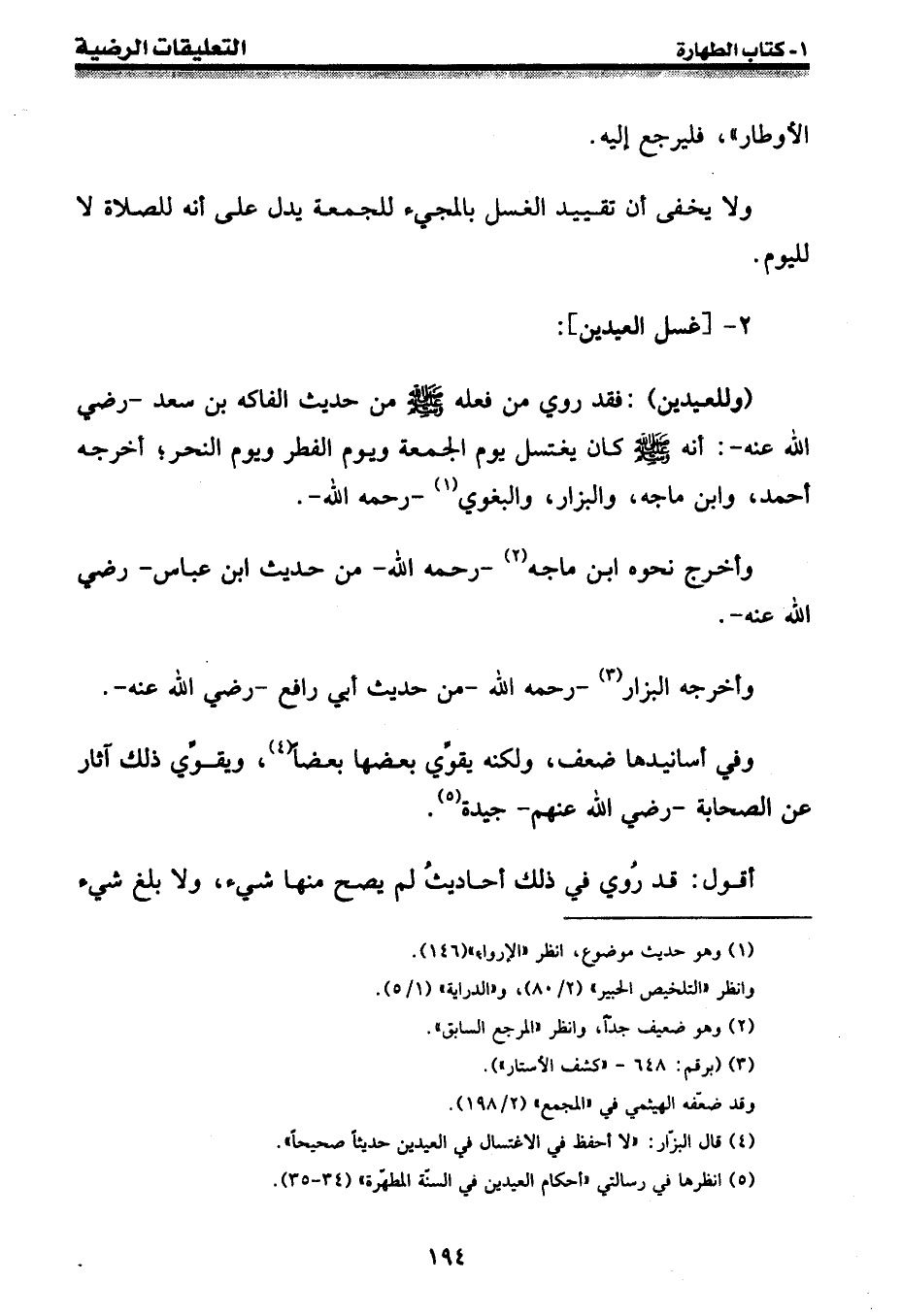 ١- كتاب الطهارة التعليقات الرضية

الأوطار»، فليرجع إليه.

ولا يخفى أن تقييد الغسل بالمجيء للجمعة يدل على أنه للصلاة لا لليوم.

٢- [غسل العيدين]:

(وللعيدين): فقد روي من فعله ﷺ من حديث الفاكه بن سعد -رضي الله عنه-: أنه ﷺ كان يغتسل يوم الجمعة ويوم الفطر ويوم النحر؛ أخرجه أحمد، وابن ماجه، والبزار، والبغوي$^{(١)}$ -رحمه الله-.

وأخرج نحوه ابن ماجه$^{(٢)}$ -رحمه الله- من حديث ابن عباس- رضي الله عنه-.

وأخرجه البزار$^{(٣)}$ -رحمه الله -من حديث أبي رافع -رضي الله عنه-.

وفي أسانيدها ضعف، ولكنه يقوّي بعضها بعضاً$^{(٤)}$، ويقوّي ذلك آثار عن الصحابة -رضي الله عنهم- جيدة$^{(٥)}$.

أقول: قد رُوي في ذلك أحاديثُ لم يصح منها شيء، ولا بلغ شيء

(١) وهو حديث موضوع، انظر «الإرواء»(١٤٦).
وانظر «التلخيص الحبير» (٢/ ٨٠)، و«الدراية» (١/ ٥).
(٢) وهو ضعيف جداً، وانظر «المرجع السابق».
(٣) (برقم: ٦٤٨ - «كشف الأستار»).
وقد ضعّفه الهيثمي في «المجمع» (٢/ ١٩٨).
(٤) قال البزّار: «لا أحفظ في الاغتسال في العيدين حديثاً صحيحاً».
(٥) انظرها في رسالتي «أحكام العيدين في السنّة المطهّرة» (٣٤-٣٥).

١٩٤